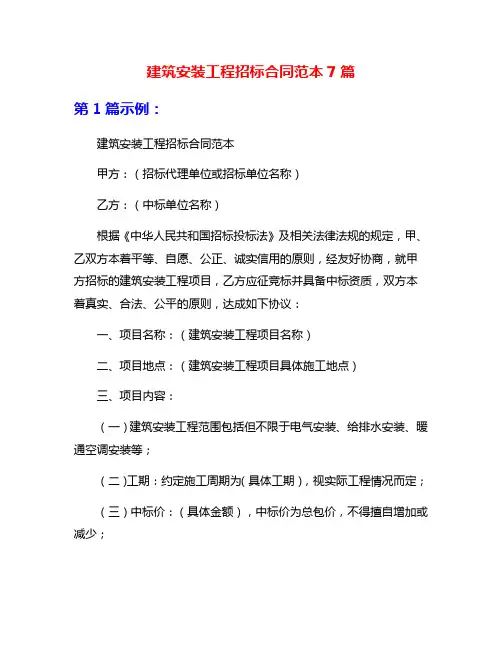 建筑安装工程招标合同范本 7 篇

第 1 篇示例：

建筑安装工程招标合同范本

甲方：（招标代理单位或招标单位名称）

乙方：（中标单位名称）

根据《中华人民共和国招标投标法》及相关法律法规的规定，甲、乙双方本着平等、自愿、公正、诚实信用的原则，经友好协商，就甲方招标的建筑安装工程项目，乙方应征竞标并具备中标资质，双方本着真实、合法、公平的原则，达成如下协议：

一、项目名称：（建筑安装工程项目名称）

二、项目地点：（建筑安装工程项目具体施工地点）

三、项目内容：

（一）建筑安装工程范围包括但不限于电气安装、给排水安装、暖通空调安装等；

（二）工期：约定施工周期为(具体工期)，视实际工程情况而定；

（三）中标价：（具体金额），中标价为总包价，不得擅自增加或减少；